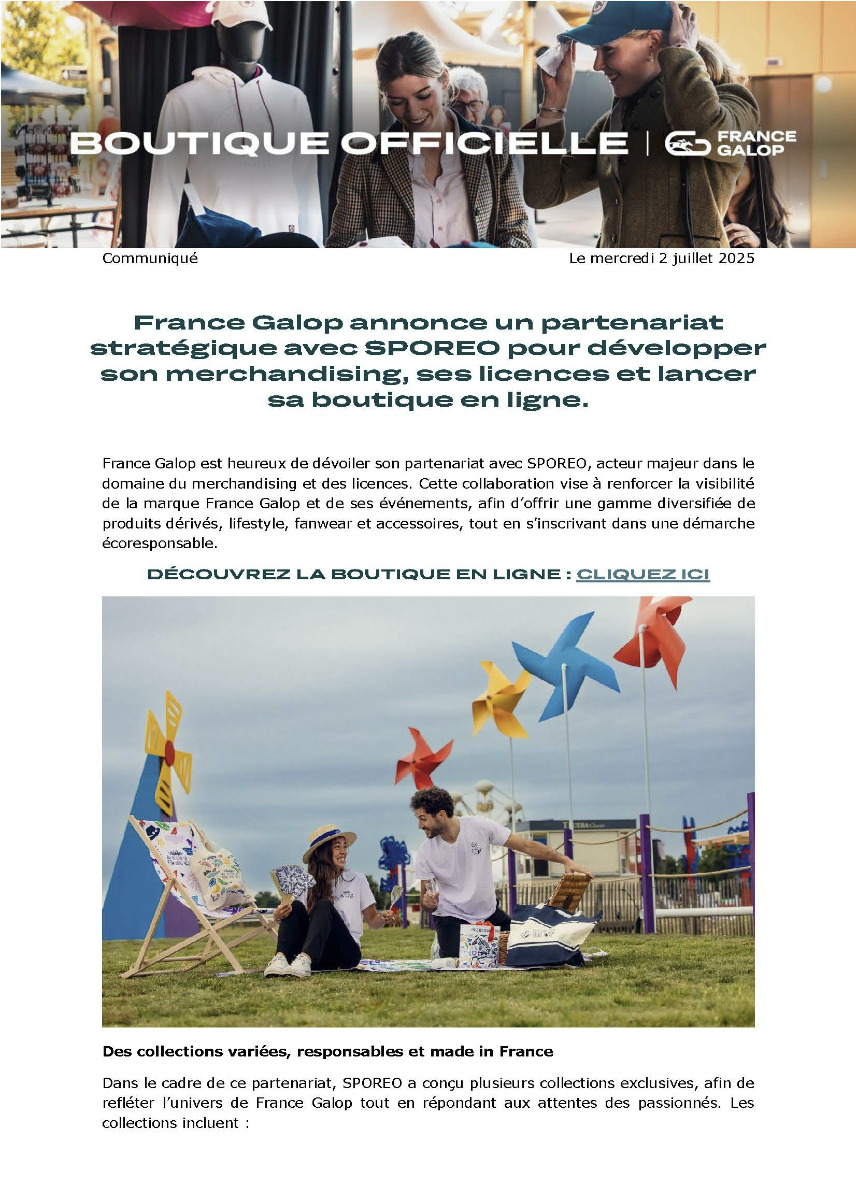 BOUTIQUE OFFICIELLE | FRANCE GALOP

Communiqué

Le mercredi 2 juillet 2025

France Galop annonce un partenariat stratégique avec SPOREO pour développer son merchandising, ses licences et lancer sa boutique en ligne.

France Galop est heureux de dévoiler son partenariat avec SPOREO, acteur majeur dans le domaine du merchandising et des licences. Cette collaboration vise à renforcer la visibilité de la marque France Galop et de ses événements, afin d'offrir une gamme diversifiée de produits dérivés, lifestyle, fanwear et accessoires, tout en s'inscrivant dans une démarche écoresponsable.

DÉCOUVREZ LA BOUTIQUE EN LIGNE : CLIQUEZ ICI

Des collections variées, responsables et made in France

Dans le cadre de ce partenariat, SPOREO a conçu plusieurs collections exclusives, afin de refléter l'univers de France Galop tout en répondant aux attentes des passionnés. Les collections incluent :